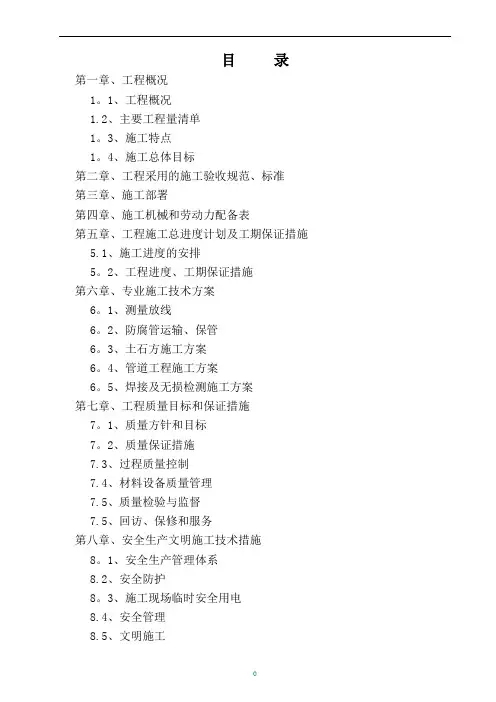 目　　录

第一章、工程概况

1。1、工程概况

1.2、主要工程量清单

1。3、施工特点

1。4、施工总体目标

第二章、工程采用的施工验收规范、标准

第三章、施工部署

第四章、施工机械和劳动力配备表

第五章、工程施工总进度计划及工期保证措施

5.1、施工进度的安排

5。2、工程进度、工期保证措施

第六章、专业施工技术方案

6。1、测量放线

6。2、防腐管运输、保管

6。3、土石方施工方案

6。4、管道工程施工方案

6。5、焊接及无损检测施工方案

第七章、工程质量目标和保证措施

7。1、质量方针和目标

7。2、质量保证措施

7.3、过程质量控制

7.4、材料设备质量管理

7.5、质量检验与监督

7.5、回访、保修和服务

第八章、安全生产文明施工技术措施

8。1、安全生产管理体系

8.2、安全防护

8。3、施工现场临时安全用电

8.4、安全管理

8.5、文明施工

0